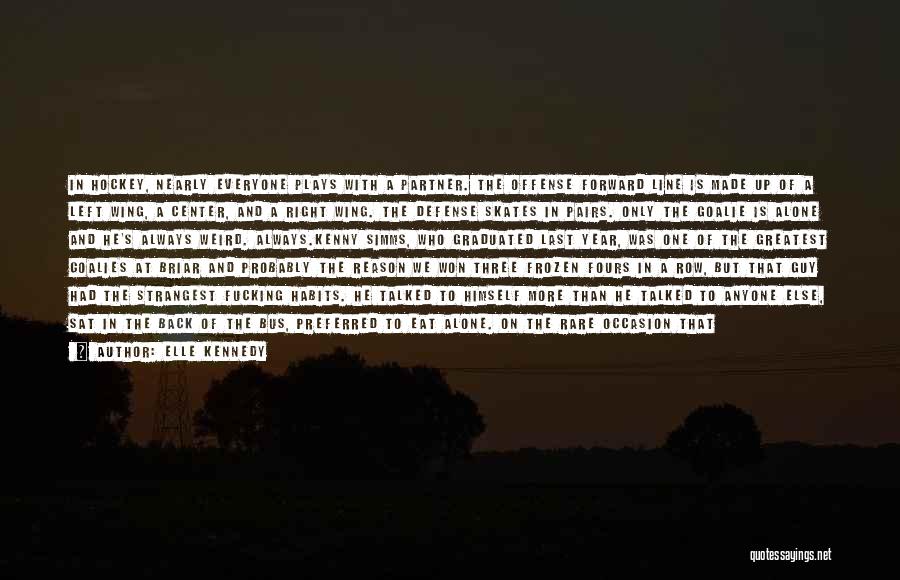 IN HOCKEY, NEARLY EVERYONE PLAYS WITH A PARTNER. THE OFFENSE FORWARD LINE IS MADE UP OF A LEFT WING, A CENTER, AND A RIGHT WING. THE DEFENSE SKATES IN PAIRS. ONLY THE GOALIE IS ALONE AND HE'S ALWAYS WEIRD. ALWAYS.KENNY SIMMS, WHO GRADUATED LAST YEAR, WAS ONE OF THE GREATEST GOALIES AT BRIAR AND PROBABLY THE REASON WE WON THREE FROZEN FOURS IN A ROW, BUT THAT GUY HAD THE STRANGEST FUCKING HABITS. HE TALKED TO HIMSELF MORE THAN HE TALKED TO ANYONE ELSE, SAT IN THE BACK OF THE BUS, PREFERRED TO EAT ALONE. ON THE RARE OCCASION THAT

AUTHOR: ELLE KENNEDY

quotessayings.net